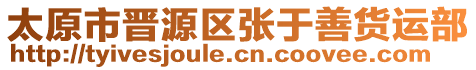 太原市晋源区张于善货运部
http://tyivesjoule.cn.coovee.com